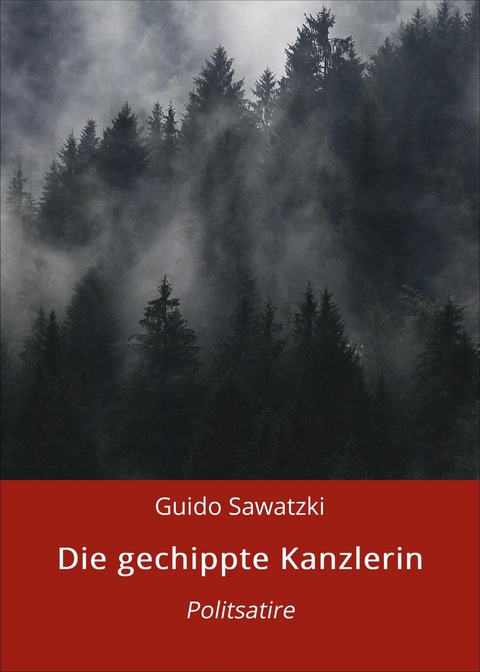 Guido Sawatzki

Die gechippte Kanzlerin

Politsatire